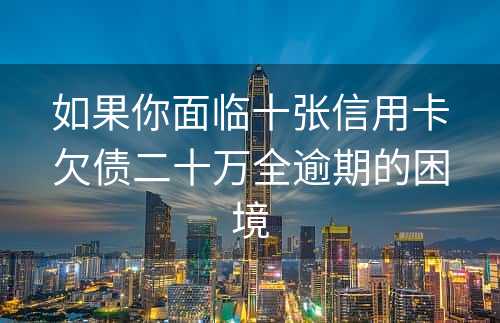 如果你面临十张信用卡欠债二十万全逾期的困境